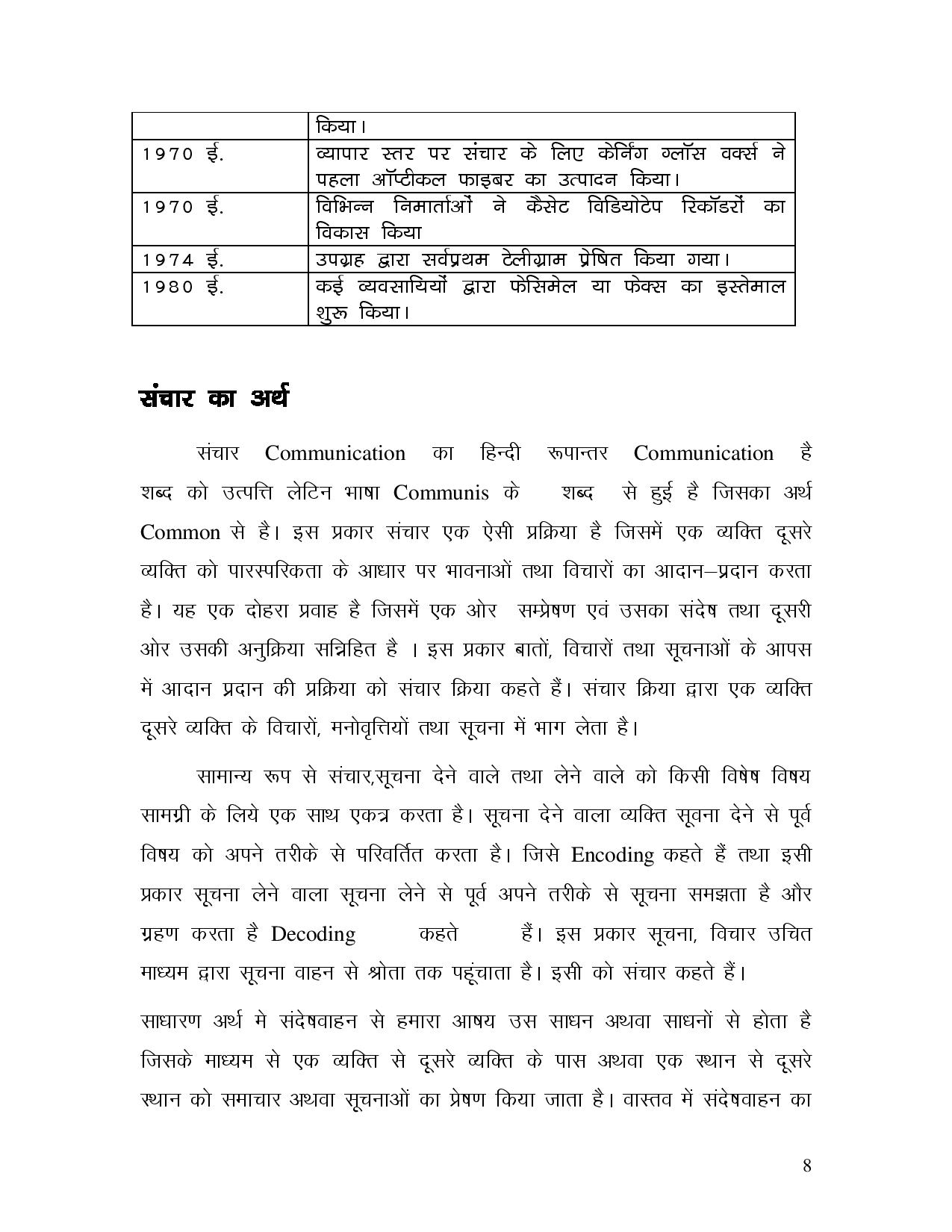 |  | किया। |
|---|---|
| 1970 ई. | व्यापार स्तर पर संचार के लिए केर्निंग ग्लॉस वर्क्स ने पहला ऑप्टीकल फाइबर का उत्पादन किया। |
| 1970 ई. | विभिन्न निमार्ताओं ने कैसेट विडियोटेप रिकॉडरों का विकास किया |
| 1974 ई. | उपग्रह द्वारा सर्वप्रथम टेलीग्राम प्रेषित किया गया। |
| 1980 ई. | कई व्यवसायियों द्वारा फेसिमेल या फेक्स का इस्तेमाल शुरू किया। |

संचार का अर्थ

संचार Communication का हिन्दी रूपान्तर Communication है शब्द को उत्पत्ति लेटिन भाषा Communis के शब्द से हुई है जिसका अर्थ Common से है। इस प्रकार संचार एक ऐसी प्रक्रिया है जिसमें एक व्यक्ति दूसरे व्यक्ति को पारस्परिकता के आधार पर भावनाओं तथा विचारों का आदान–प्रदान करता है। यह एक दोहरा प्रवाह है जिसमें एक ओर सम्प्रेषण एवं उसका संदेष तथा दूसरी ओर उसकी अनुक्रिया सन्निहित है । इस प्रकार बातों, विचारों तथा सूचनाओं के आपस में आदान प्रदान की प्रक्रिया को संचार क्रिया कहते हैं। संचार क्रिया द्वारा एक व्यक्ति दूसरे व्यक्ति के विचारों, मनोवृत्तियों तथा सूचना में भाग लेता है।

सामान्य रूप से संचार,सूचना देने वाले तथा लेने वाले को किसी विषेष विषय सामग्री के लिये एक साथ एकत्र करता है। सूचना देने वाला व्यक्ति सूवना देने से पूर्व विषय को अपने तरीके से परिवर्तित करता है। जिसे Encoding कहते हैं तथा इसी प्रकार सूचना लेने वाला सूचना लेने से पूर्व अपने तरीके से सूचना समझता है और ग्रहण करता है Decoding कहते हैं। इस प्रकार सूचना, विचार उचित माध्यम द्वारा सूचना वाहन से श्रोता तक पहूंचाता है। इसी को संचार कहते हैं।

साधारण अर्थ मे संदेषवाहन से हमारा आषय उस साधन अथवा साधनों से होता है जिसके माध्यम से एक व्यक्ति से दूसरे व्यक्ति के पास अथवा एक स्थान से दूसरे स्थान को समाचार अथवा सूचनाओं का प्रेषण किया जाता है। वास्तव में संदेषवाहन का

8